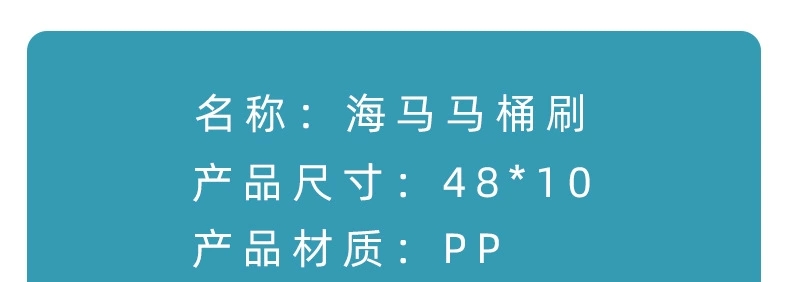 名称：海马马桶刷

产品尺寸：48*10

产品材质：PP